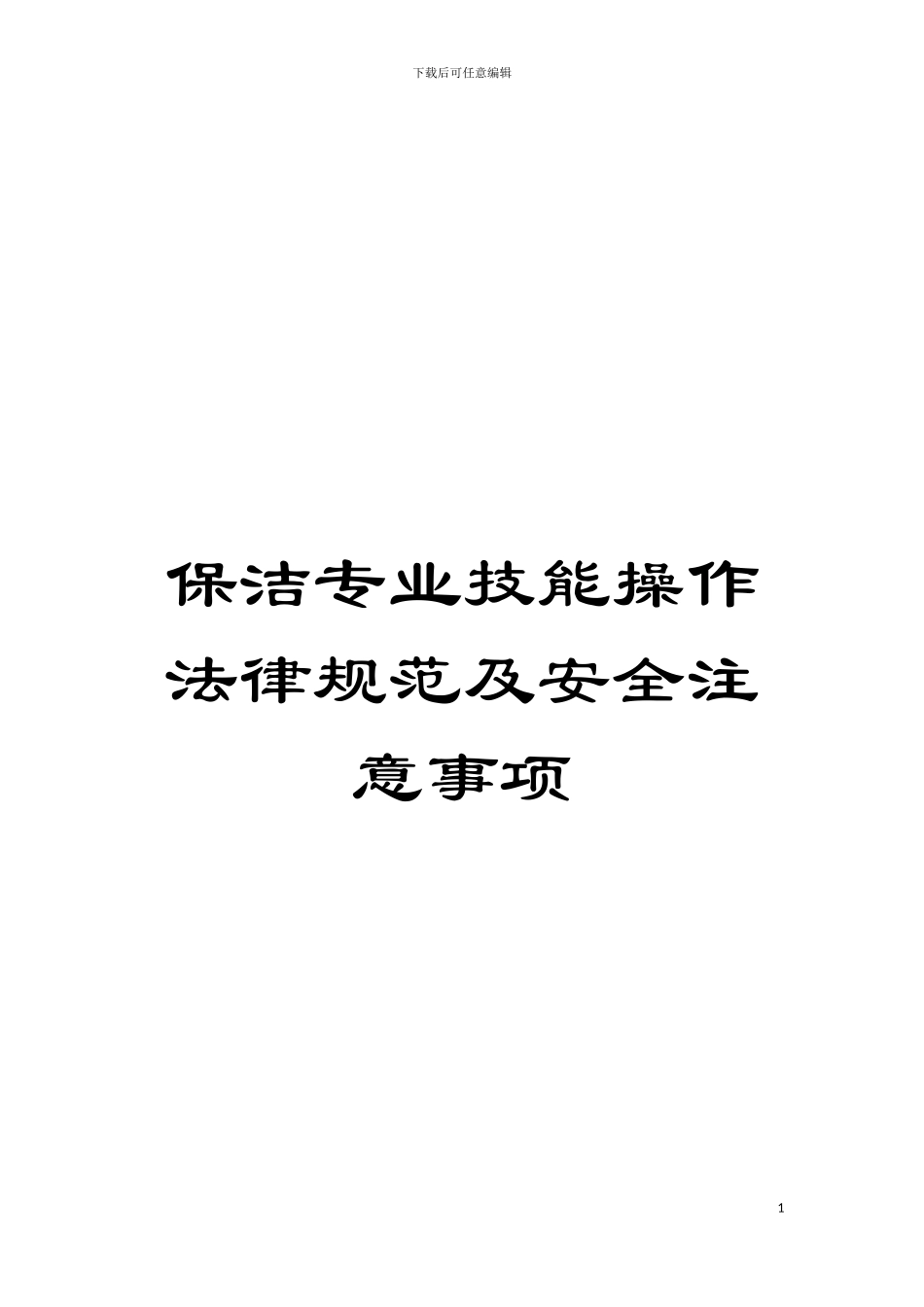 下载后可任意编辑

保洁专业技能操作法律规范及安全注意事项

1